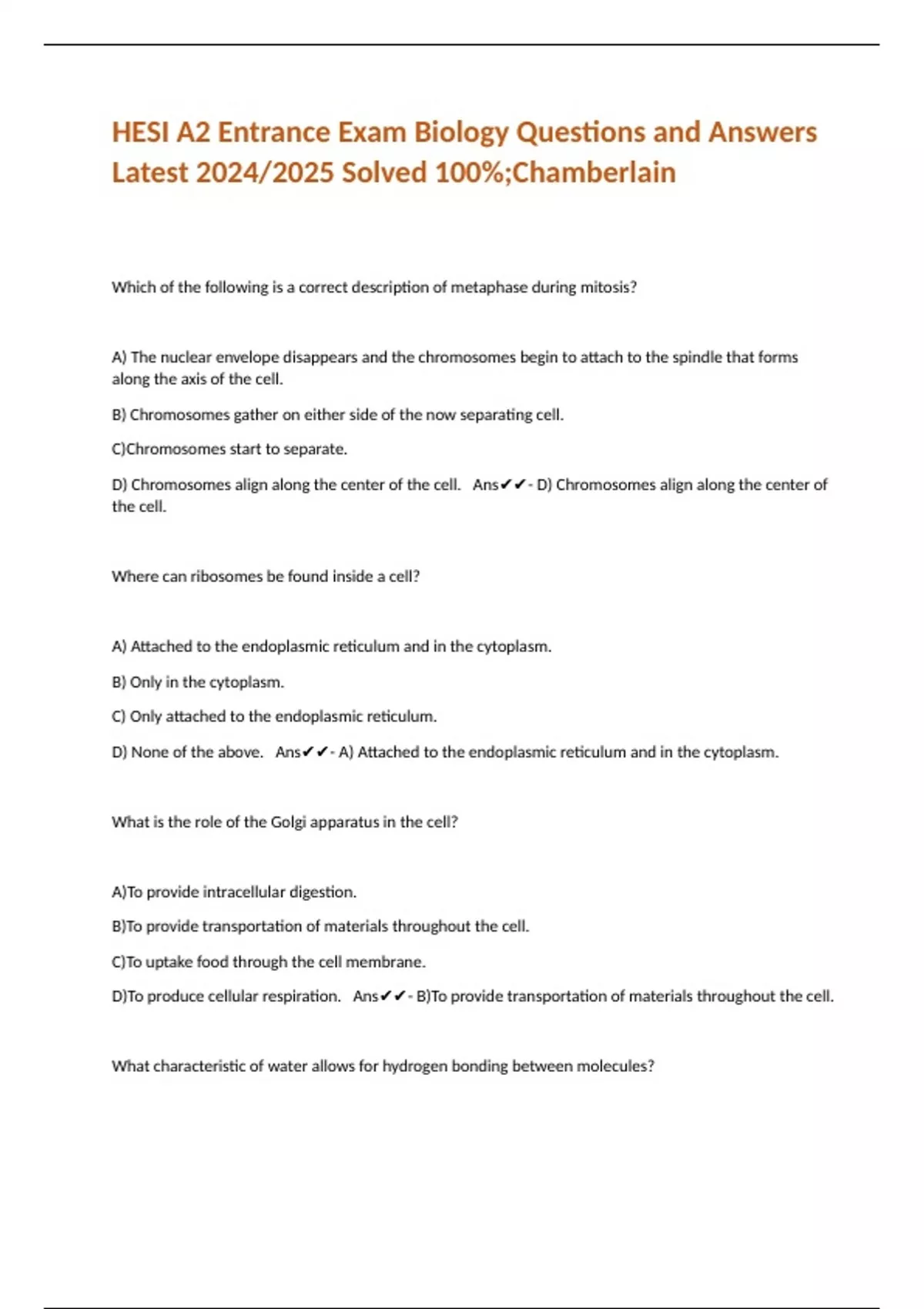 HESI A2 Entrance Exam Biology Questions and Answers Latest 2024/2025 Solved 100%;Chamberlain

Which of the following is a correct description of metaphase during mitosis?

A) The nuclear envelope disappears and the chromosomes begin to attach to the spindle that forms along the axis of the cell.

B) Chromosomes gather on either side of the now separating cell.

C)Chromosomes start to separate.

D) Chromosomes align along the center of the cell.   Ans✔✔- D) Chromosomes align along the center of the cell.

Where can ribosomes be found inside a cell?

A) Attached to the endoplasmic reticulum and in the cytoplasm.

B) Only in the cytoplasm.

C) Only attached to the endoplasmic reticulum.

D) None of the above.   Ans✔✔- A) Attached to the endoplasmic reticulum and in the cytoplasm.

What is the role of the Golgi apparatus in the cell?

A)To provide intracellular digestion.

B)To provide transportation of materials throughout the cell.

C)To uptake food through the cell membrane.

D)To produce cellular respiration.   Ans✔✔- B)To provide transportation of materials throughout the cell.

What characteristic of water allows for hydrogen bonding between molecules?